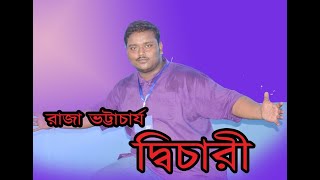 রাজা ভট্টাচার্য
দ্বিচারী